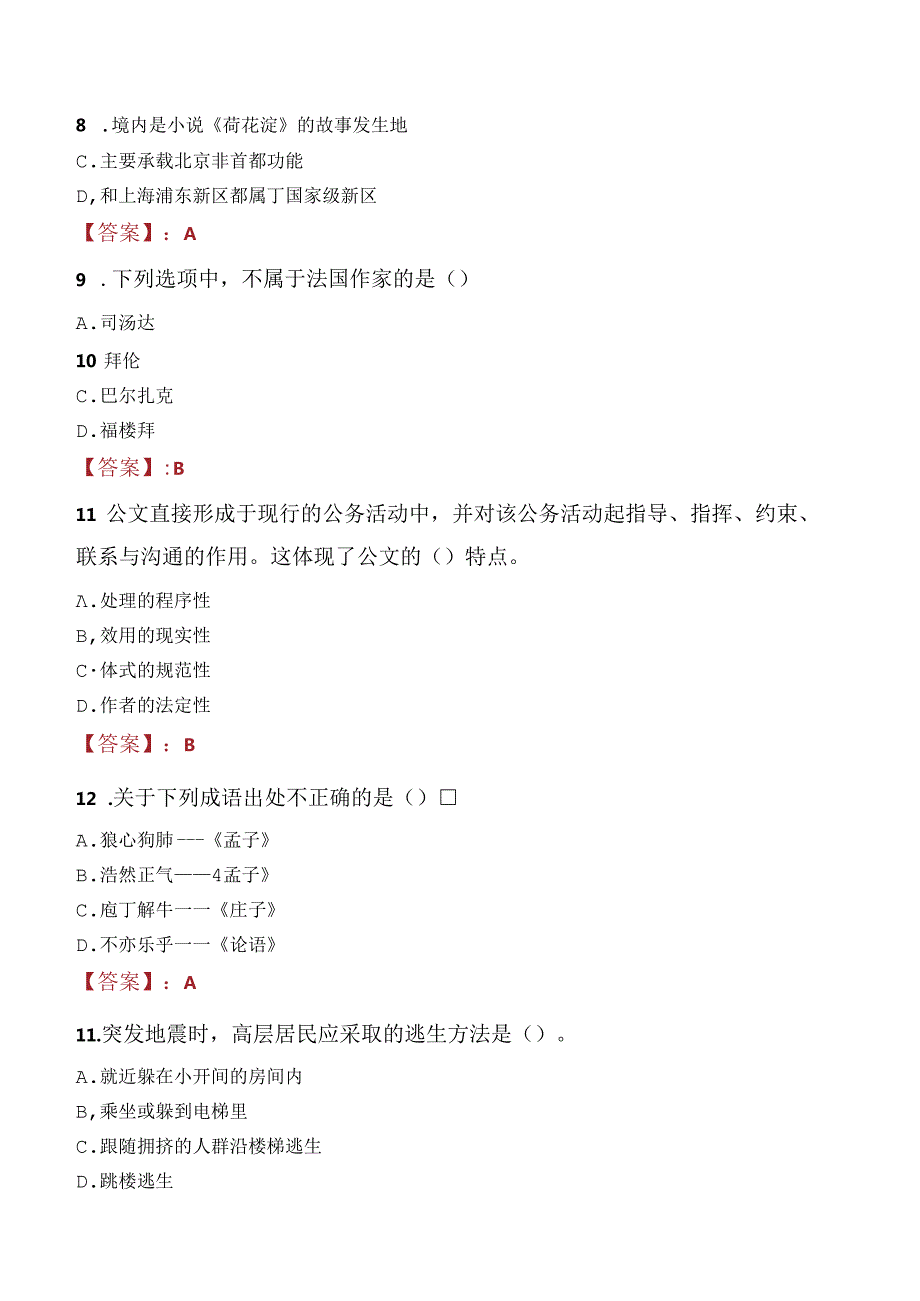 8 .境内是小说《荷花淀》的故事发生地

C.主要承载北京非首都功能

D,和上海浦东新区都属丁国家级新区

【答案】：A

9 .下列选项中，不属于法国作家的是（）

A.司汤达

10 拜伦

C.巴尔扎克

D.福楼拜

【答案】:B

11 公文直接形成于现行的公务活动中，并对该公务活动起指导、指挥、约束、联系与沟通的作用。这体现了公文的（）特点。

A.处理的程序性

B,效用的现实性

C·体式的规范性

D.作者的法定性

【答案】：B

12 .关于下列成语出处不正确的是（）□

A.狼心狗肺---《孟子》

B.浩然正气——4孟子》

C.庖丁解牛一一《庄子》

D.不亦乐乎一一《论语》

【答案】：A

11.突发地震时，高层居民应采取的逃生方法是（）。

A.就近躲在小开间的房间内

B,乘坐或躲到电梯里

C.跟随拥挤的人群沿楼梯逃生

D.跳楼逃生